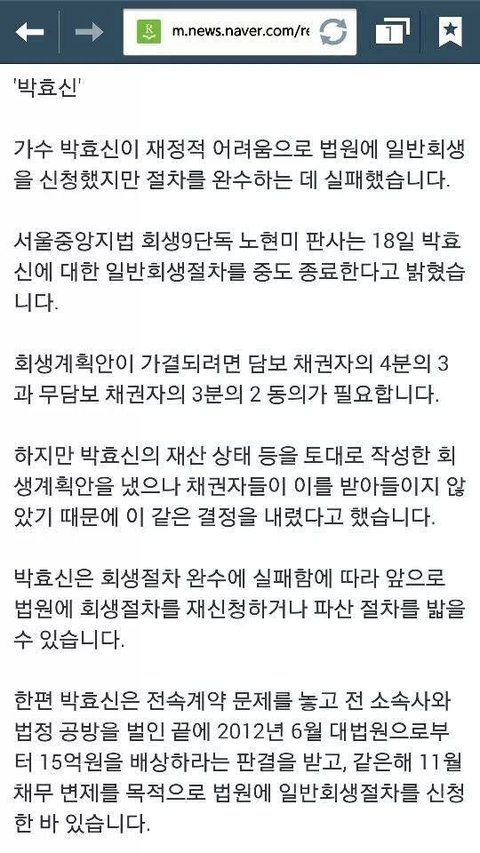 m.news.naver.com/re

1

'박효신'

가수 박효신이 재정적 어려움으로 법원에 일반회생을 신청했지만 절차를 완수하는 데 실패했습니다.

서울중앙지법 회생9단독 노현미 판사는 18일 박효신에 대한 일반회생절차를 중도 종료한다고 밝혔습니다.

회생계획안이 가결되려면 담보 채권자의 4분의 3과 무담보 채권자의 3분의 2 동의가 필요합니다.

하지만 박효신의 재산 상태 등을 토대로 작성한 회생계획안을 냈으나 채권자들이 이를 받아들이지 않았기 때문에 이 같은 결정을 내렸다고 했습니다.

박효신은 회생절차 완수에 실패함에 따라 앞으로 법원에 회생절차를 재신청하거나 파산 절차를 밟을 수 있습니다.

한편 박효신은 전속계약 문제를 놓고 전 소속사와 법정 공방을 벌인 끝에 2012년 6월 대법원으로부터 15억원을 배상하라는 판결을 받고, 같은해 11월 채무 변제를 목적으로 법원에 일반회생절차를 신청한 바 있습니다.